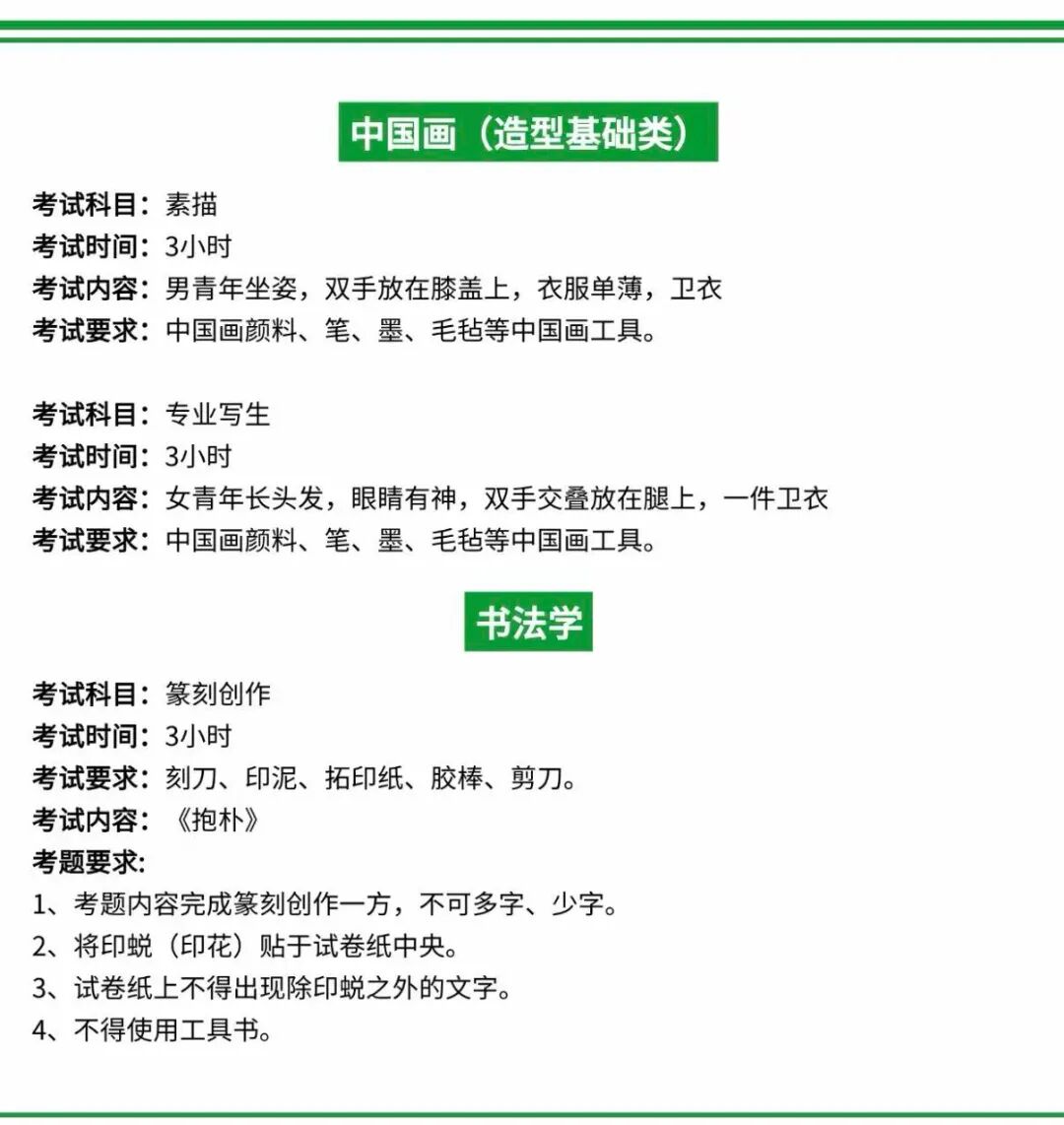 中国画（造型基础类）

考试科目：素描
考试时间：3小时
考试内容：男青年坐姿，双手放在膝盖上，衣服单薄，卫衣
考试要求：中国画颜料、笔、墨、毛毡等中国画工具。

考试科目：专业写生
考试时间：3小时
考试内容：女青年长头发，眼睛有神，双手交叠放在腿上，一件卫衣
考试要求：中国画颜料、笔、墨、毛毡等中国画工具。

书法学

考试科目：篆刻创作
考试时间：3小时
考试要求：刻刀、印泥、拓印纸、胶棒、剪刀。
考试内容：《抱朴》
考题要求:
1、考题内容完成篆刻创作一方，不可多字、少字。
2、将印蜕（印花）贴于试卷纸中央。
3、试卷纸上不得出现除印蜕之外的文字。
4、不得使用工具书。